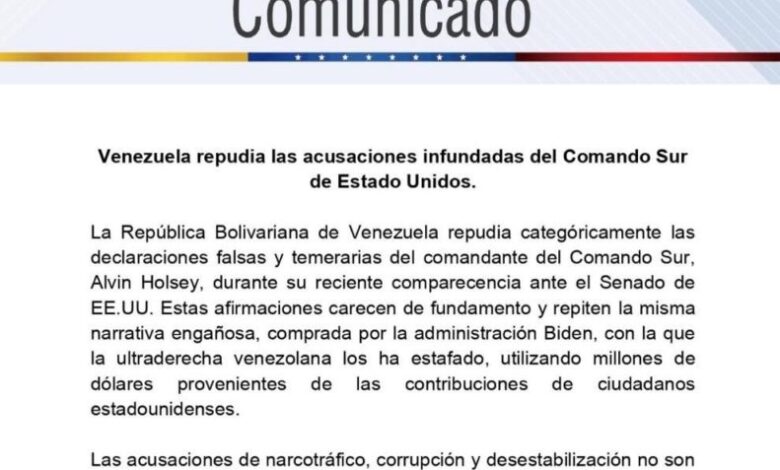 Comunicado

Venezuela repudia las acusaciones infundadas del Comando Sur de Estado Unidos.

La República Bolivariana de Venezuela repudia categóricamente las declaraciones falsas y temerarias del comandante del Comando Sur, Alvin Holsey, durante su reciente comparecencia ante el Senado de EE.UU. Estas afirmaciones carecen de fundamento y repiten la misma narrativa engañosa, comprada por la administración Biden, con la que la ultraderecha venezolana los ha estafado, utilizando millones de dólares provenientes de las contribuciones de ciudadanos estadounidenses.

Las acusaciones de narcotráfico, corrupción y desestabilización no son